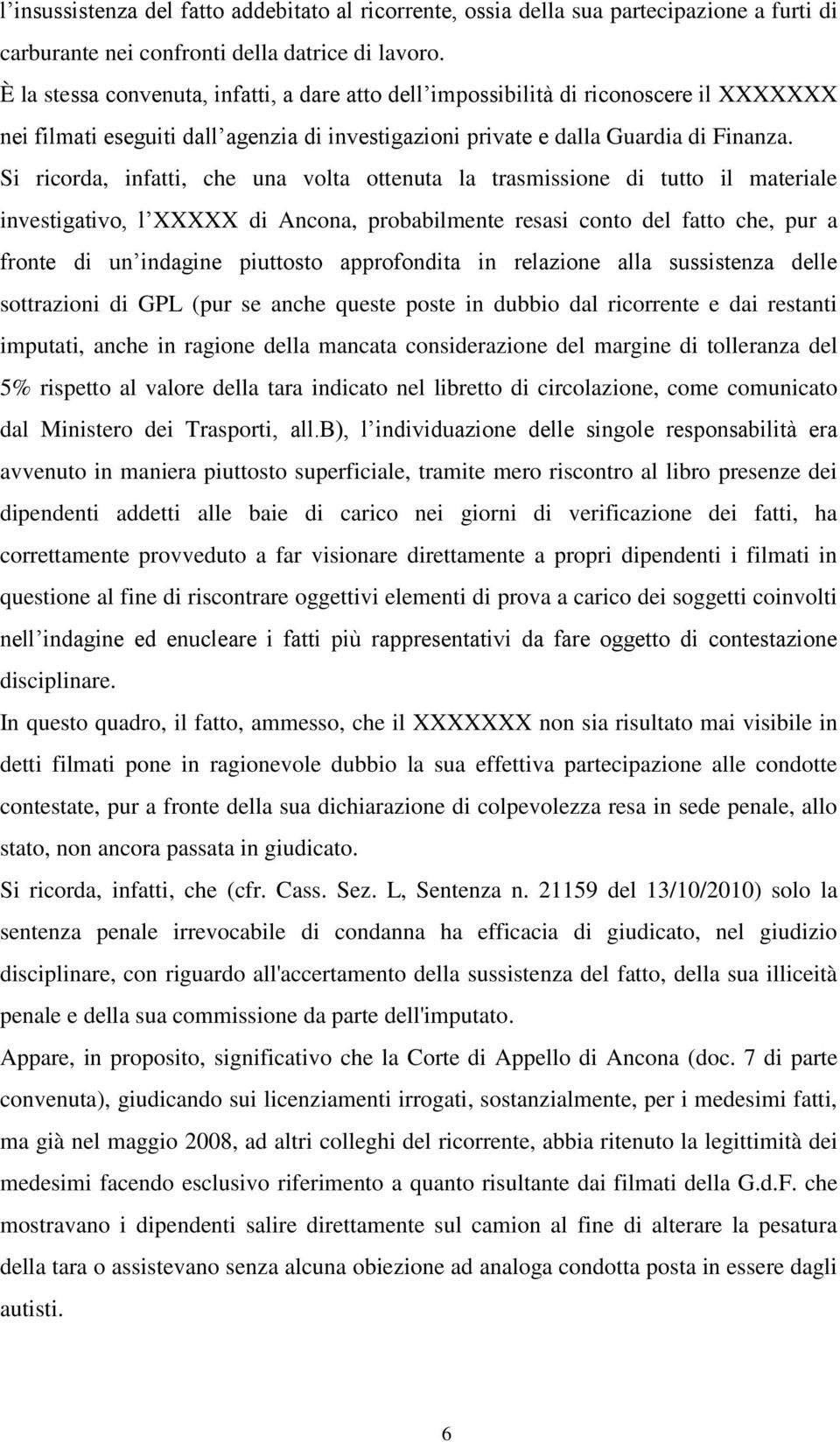 l’insussistenza del fatto addebitato al ricorrente, ossia della sua partecipazione a furti di carburante nei confronti della datrice di lavoro.
È la stessa convenuta, infatti, a dare atto dell’impossibilità di riconoscere il XXXXXXX nei filmati eseguiti dall’agenzia di investigazioni private e dalla Guardia di Finanza. Si ricorda, infatti, che una volta ottenuta la trasmissione di tutto il materiale investigativo, l’XXXXX di Ancona, probabilmente resasi conto del fatto che, pur a fronte di un’indagine piuttosto approfondita in relazione alla sussistenza delle sottrazioni di GPL (pur se anche queste poste in dubbio dal ricorrente e dai restanti imputati, anche in ragione della mancata considerazione del margine di tolleranza del 5% rispetto al valore della tara indicato nel libretto di circolazione, come comunicato dal Ministero dei Trasporti, all.B), l’individuazione delle singole responsabilità era avvenuto in maniera piuttosto superficiale, tramite mero riscontro al libro presenze dei dipendenti addetti alle baie di carico nei giorni di verificazione dei fatti, ha correttamente provveduto a far visionare direttamente a propri dipendenti i filmati in questione al fine di riscontrare oggettivi elementi di prova a carico dei soggetti coinvolti nell’indagine ed enucleare i fatti più rappresentativi da fare oggetto di contestazione disciplinare.
In questo quadro, il fatto, ammesso, che il XXXXXXX non sia risultato mai visibile in detti filmati pone in ragionevole dubbio la sua effettiva partecipazione alle condotte contestate, pur a fronte della sua dichiarazione di colpevolezza resa in sede penale, allo stato, non ancora passata in giudicato.
Si ricorda, infatti, che (cfr. Cass. Sez. L, Sentenza n. 21159 del 13/10/2010) solo la sentenza penale irrevocabile di condanna ha efficacia di giudicato, nel giudizio disciplinare, con riguardo all'accertamento della sussistenza del fatto, della sua illiceità penale e della sua commissione da parte dell'imputato.
Appare, in proposito, significativo che la Corte di Appello di Ancona (doc. 7 di parte convenuta), giudicando sui licenziamenti irrogati, sostanzialmente, per i medesimi fatti, ma già nel maggio 2008, ad altri colleghi del ricorrente, abbia ritenuto la legittimità dei medesimi facendo esclusivo riferimento a quanto risultante dai filmati della G.d.F. che mostravano i dipendenti salire direttamente sul camion al fine di alterare la pesatura della tara o assistevano senza alcuna obiezione ad analoga condotta posta in essere dagli autisti.

6